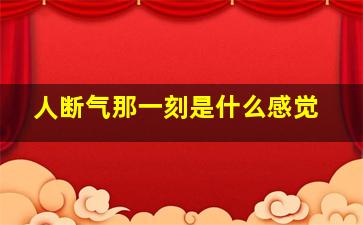 人断气那一刻是什么感觉